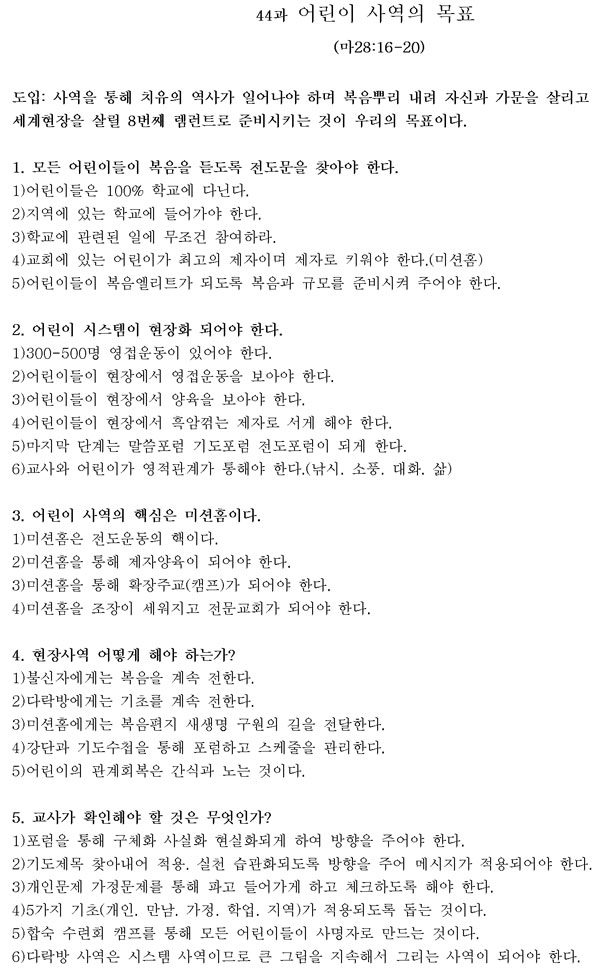 44과 어린이 사역의 목표

(마28:16-20)

도입: 사역을 통해 치유의 역사가 일어나야 하며 복음뿌리 내려 자신과 가문을 살리고 세계현장을 살릴 8번째 렘넌트로 준비시키는 것이 우리의 목표이다.

1. 모든 어린이들이 복음을 듣도록 전도문을 찾아야 한다.
1)어린이들은 100% 학교에 다닌다.
2)지역에 있는 학교에 들어가야 한다.
3)학교에 관련된 일에 무조건 참여하라.
4)교회에 있는 어린이가 최고의 제자이며 제자로 키워야 한다.(미션홈)
5)어린이들이 복음엘리트가 되도록 복음과 규모를 준비시켜 주어야 한다.

2. 어린이 시스템이 현장화 되어야 한다.
1)300-500명 영접운동이 있어야 한다.
2)어린이들이 현장에서 영접운동을 보아야 한다.
3)어린이들이 현장에서 양육을 보아야 한다.
4)어린이들이 현장에서 흑암꺾는 제자로 서게 해야 한다.
5)마지막 단계는 말씀포럼 기도포럼 전도포럼이 되게 한다.
6)교사와 어린이가 영적관계가 통해야 한다.(낚시. 소풍. 대화. 삶)

3. 어린이 사역의 핵심은 미션홈이다.
1)미션홈은 전도운동의 핵이다.
2)미션홈을 통해 제자양육이 되어야 한다.
3)미션홈을 통해 확장주교(캠프)가 되어야 한다.
4)미션홈을 조장이 세워지고 전문교회가 되어야 한다.

4. 현장사역 어떻게 해야 하는가?
1)불신자에게는 복음을 계속 전한다.
2)다락방에게는 기초를 계속 전한다.
3)미션홈에게는 복음편지 새생명 구원의 길을 전달한다.
4)강단과 기도수첩을 통해 포럼하고 스케줄을 관리한다.
5)어린이의 관계회복은 간식과 노는 것이다.

5. 교사가 확인해야 할 것은 무엇인가?
1)포럼을 통해 구체화 사실화 현실화되게 하여 방향을 주어야 한다.
2)기도제목 찾아내어 적용. 실천 습관화되도록 방향을 주어 메시지가 적용되어야 한다.
3)개인문제 가정문제를 통해 파고 들어가게 하고 체크하도록 해야 한다.
4)5가지 기초(개인. 만남. 가정. 학업. 지역)가 적용되도록 돕는 것이다.
5)합숙 수련회 캠프를 통해 모든 어린이들이 사명자로 만드는 것이다.
6)다락방 사역은 시스템 사역이므로 큰 그림을 지속해서 그리는 사역이 되어야 한다.